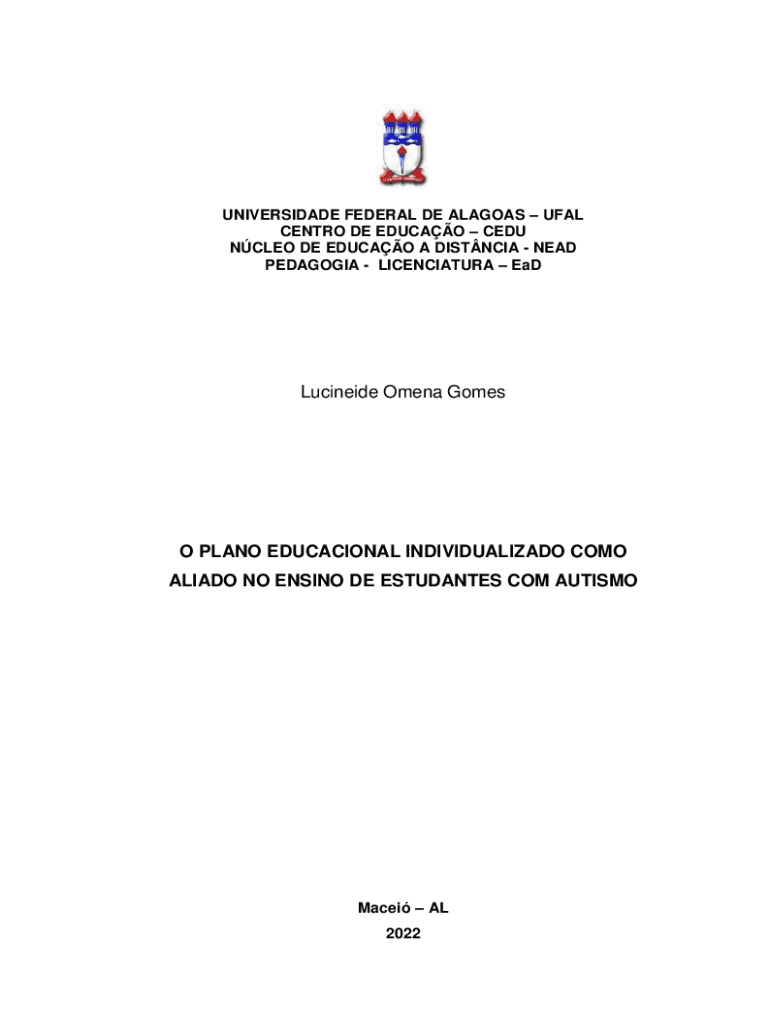 UNIVERSIDADE FEDERAL DE ALAGOAS – UFAL
CENTRO DE EDUCAÇÃO – CEDU
NÚCLEO DE EDUCAÇÃO A DISTÂNCIA - NEAD
PEDAGOGIA - LICENCIATURA – EaD

Lucineide Omena Gomes

O PLANO EDUCACIONAL INDIVIDUALIZADO COMO ALIADO NO ENSINO DE ESTUDANTES COM AUTISMO

Maceió – AL
2022